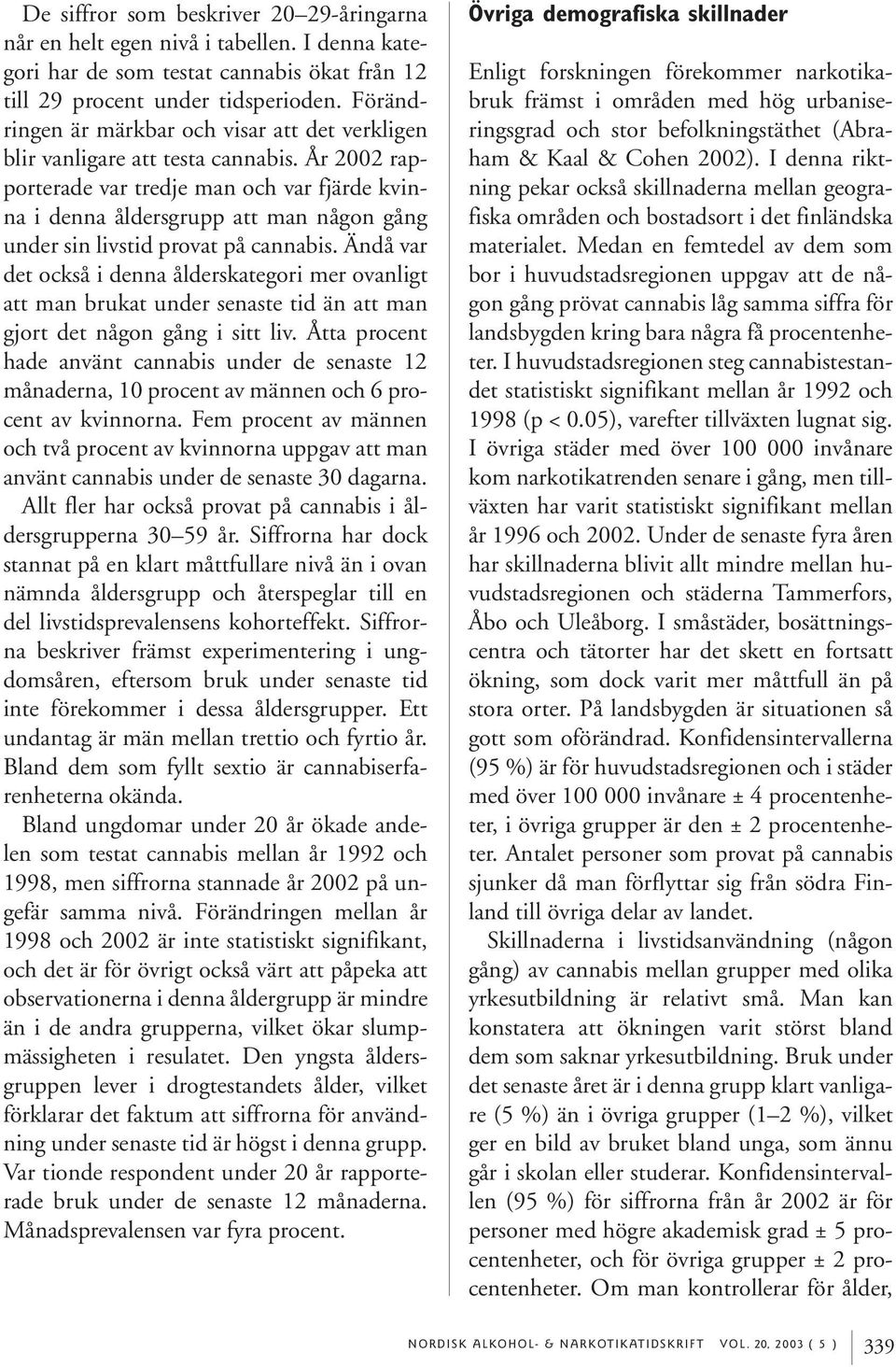 De siffror som beskriver 20–29-åringarna når en helt egen nivå i tabellen. I denna kategori har de som testat cannabis ökat från 12 till 29 procent under tidsperioden. Förändringen är märkbar och visar att det verkligen blir vanligare att testa cannabis. År 2002 rapporterade var tredje man och var fjärde kvinna i denna åldersgrupp att man någon gång under sin livstid provat på cannabis. Ändå var det också i denna ålderskategori mer ovanligt att man brukat under senaste tid än att man gjort det någon gång i sitt liv. Åtta procent hade använt cannabis under de senaste 12 månaderna, 10 procent av männen och 6 procent av kvinnorna. Fem procent av männen och två procent av kvinnorna uppgav att man använt cannabis under de senaste 30 dagarna.

Allt fler har också provat på cannabis i åldersgrupperna 30–59 år. Siffrorna har dock stannat på en klart måttfullare nivå än i ovan nämnda åldersgrupp och återspeglar till en del livstidsprevalensens kohorteffekt. Siffrorna beskriver främst experimentering i ungdomsåren, eftersom bruk under senaste tid inte förekommer i dessa åldersgrupper. Ett undantag är män mellan trettio och fyrtio år. Bland dem som fyllt sextio är cannabiserfarenheterna okända.

Bland ungdomar under 20 år ökade andelen som testat cannabis mellan år 1992 och 1998, men siffrorna stannade år 2002 på ungefär samma nivå. Förändringen mellan år 1998 och 2002 är inte statistiskt signifikant, och det är för övrigt också värt att påpeka att observationerna i denna åldergrupp är mindre än i de andra grupperna, vilket ökar slumpmässigheten i resulatet. Den yngsta åldersgruppen lever i drogtestandets ålder, vilket förklarar det faktum att siffrorna för användning under senaste tid är högst i denna grupp. Var tionde respondent under 20 år rapporterade bruk under de senaste 12 månaderna. Månadsprevalensen var fyra procent.

Övriga demografiska skillnader

Enligt forskningen förekommer narkotikabruk främst i områden med hög urbaniseringsgrad och stor befolkningstäthet (Abraham & Kaal & Cohen 2002). I denna riktning pekar också skillnaderna mellan geografiska områden och bostadsort i det finländska materialet. Medan en femtedel av dem som bor i huvudstadsregionen uppgav att de någon gång prövat cannabis låg samma siffra för landsbygden kring bara några få procentenheter. I huvudstadsregionen steg cannabistestandet statistiskt signifikant mellan år 1992 och 1998 (p < 0.05), varefter tillväxten lugnat sig. I övriga städer med över 100 000 invånare kom narkotikatrenden senare i gång, men tillväxten har varit statistiskt signifikant mellan år 1996 och 2002. Under de senaste fyra åren har skillnaderna blivit allt mindre mellan huvudstadsregionen och städerna Tammerfors, Åbo och Uleåborg. I småstäder, bosättningscentra och tätorter har det skett en fortsatt ökning, som dock varit mer måttfull än på stora orter. På landsbygden är situationen så gott som oförändrad. Konfidensintervallerna (95 %) är för huvudstadsregionen och i städer med över 100 000 invånare ± 4 procentenheter, i övriga grupper är den ± 2 procentenheter. Antalet personer som provat på cannabis sjunker då man förflyttar sig från södra Finland till övriga delar av landet.

Skillnaderna i livstidsanvändning (någon gång) av cannabis mellan grupper med olika yrkesutbildning är relativt små. Man kan konstatera att ökningen varit störst bland dem som saknar yrkesutbildning. Bruk under det senaste året är i denna grupp klart vanligare (5 %) än i övriga grupper (1–2 %), vilket ger en bild av bruket bland unga, som ännu går i skolan eller studerar. Konfidensintervallen (95 %) för siffrorna från år 2002 är för personer med högre akademisk grad ± 5 procentenheter, och för övriga grupper ± 2 procentenheter. Om man kontrollerar för ålder,

NORDISK ALKOHOL- & NARKOTIKATIDSKRIFT VOL. 20, 2003 ( 5 ) 339